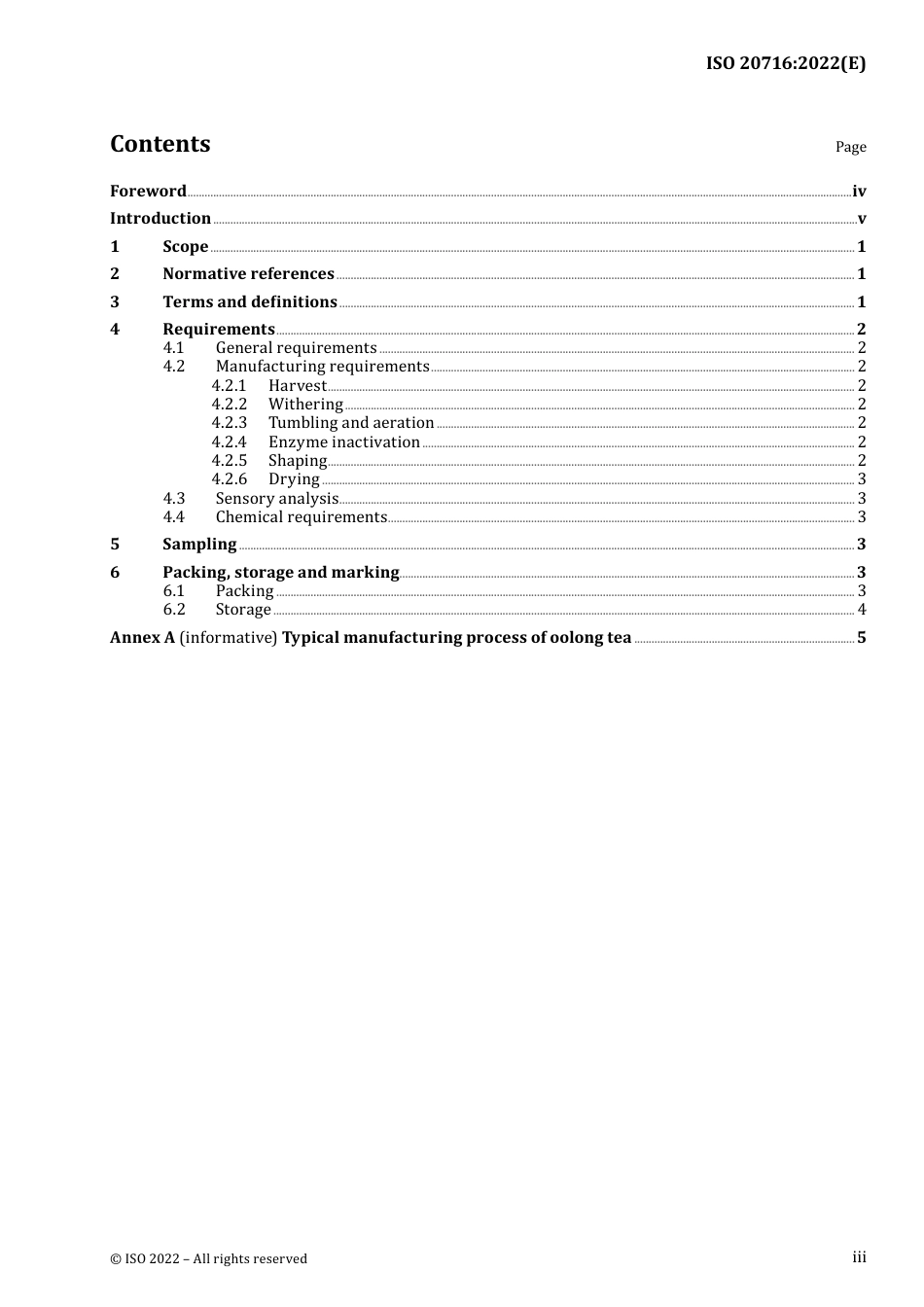 ISO 20716:2022(E)

Contents

Page

Foreword iv
Introduction v
1 Scope 1
2 Normative references 1
3 Terms and definitions 1
4 Requirements 2
4.1 General requirements 2
4.2 Manufacturing requirements 2
4.2.1 Harvest 2
4.2.2 Withering 2
4.2.3 Tumbling and aeration 2
4.2.4 Enzyme inactivation 2
4.2.5 Shaping 2
4.2.6 Drying 3
4.3 Sensory analysis 3
4.4 Chemical requirements 3
5 Sampling 3
6 Packing, storage and marking 3
6.1 Packing 3
6.2 Storage 4
Annex A (informative) Typical manufacturing process of oolong tea 5

© ISO 2022 – All rights reserved

iii